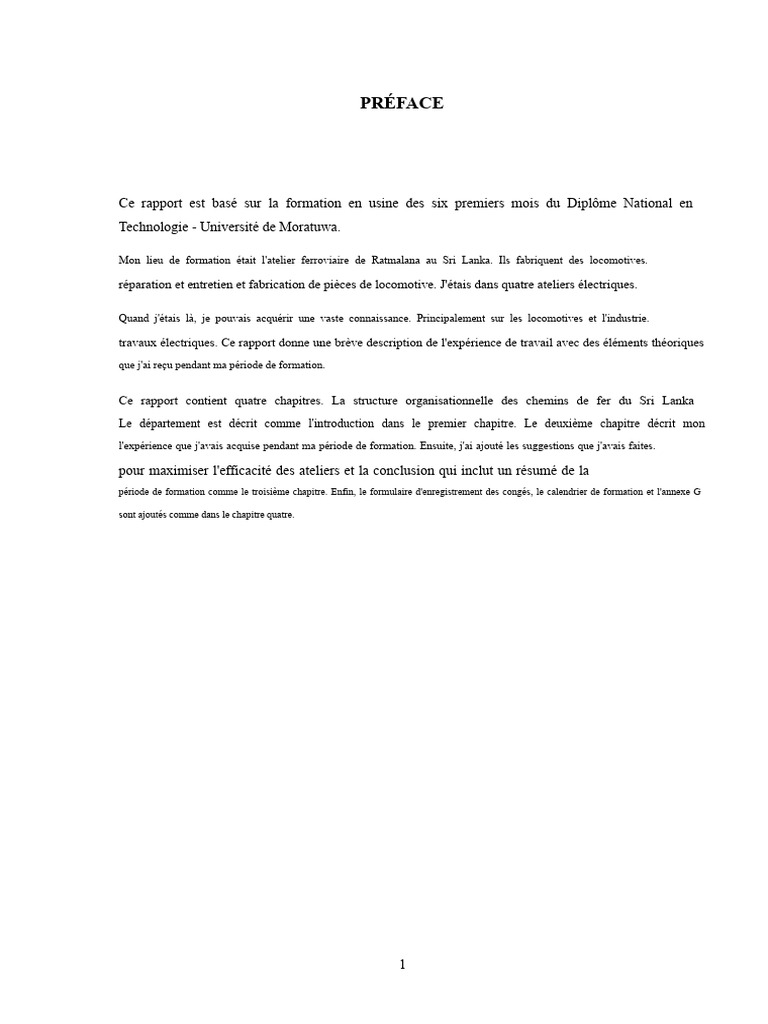 PRÉFACE

Ce rapport est basé sur la formation en usine des six premiers mois du Diplôme National en Technologie - Université de Moratuwa.

Mon lieu de formation était l'atelier ferroviaire de Ratmalana au Sri Lanka. Ils fabriquent des locomotives. réparation et entretien et fabrication de pièces de locomotive. J'étais dans quatre ateliers électriques.

Quand j'étais là, je pouvais acquérir une vaste connaissance. Principalement sur les locomotives et l'industrie. travaux électriques. Ce rapport donne une brève description de l'expérience de travail avec des éléments théoriques que j'ai reçu pendant ma période de formation.

Ce rapport contient quatre chapitres. La structure organisationnelle des chemins de fer du Sri Lanka Le département est décrit comme l'introduction dans le premier chapitre. Le deuxième chapitre décrit mon l'expérience que j'avais acquise pendant ma période de formation. Ensuite, j'ai ajouté les suggestions que j'avais faites. pour maximiser l'efficacité des ateliers et la conclusion qui inclut un résumé de la période de formation comme le troisième chapitre. Enfin, le formulaire d'enregistrement des congés, le calendrier de formation et l'annexe G sont ajoutés comme dans le chapitre quatre.

1